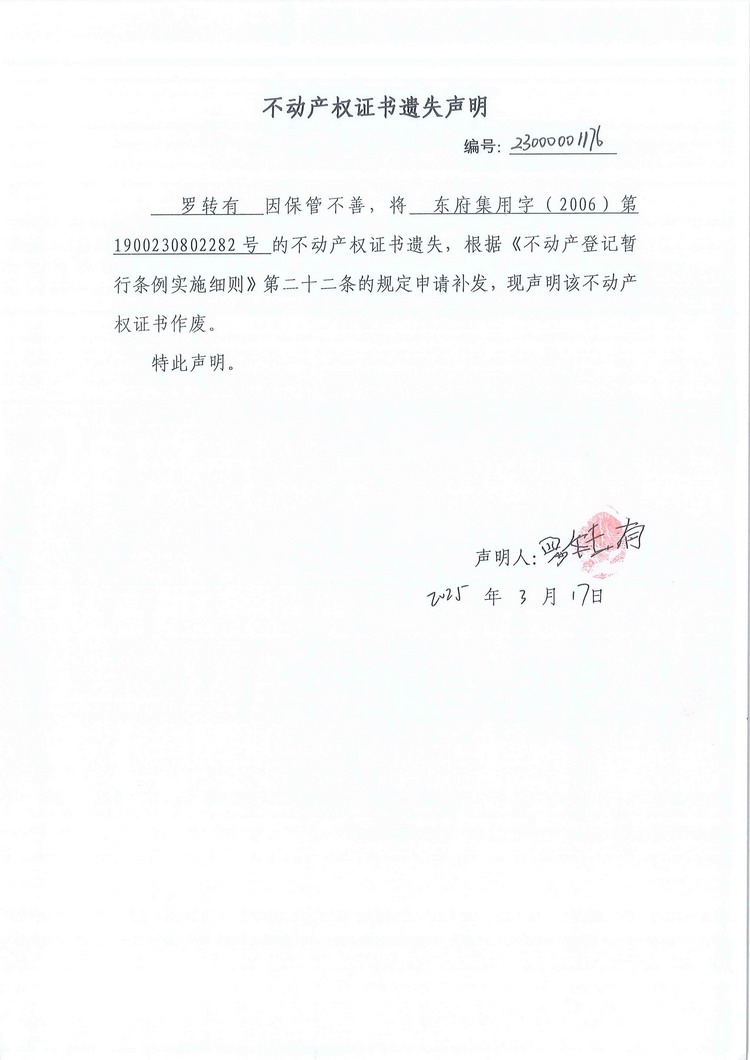 不动产权证书遗失声明

编号: 2300001176

罗转有 因保管不善，将 东府集用字（2006）第1900230802282号 的不动产权证书遗失，根据《不动产登记暂行条例实施细则》第二十二条的规定申请补发，现声明该不动产权证书作废。

特此声明。

声明人: 罗转有

2025 年 3 月 17日